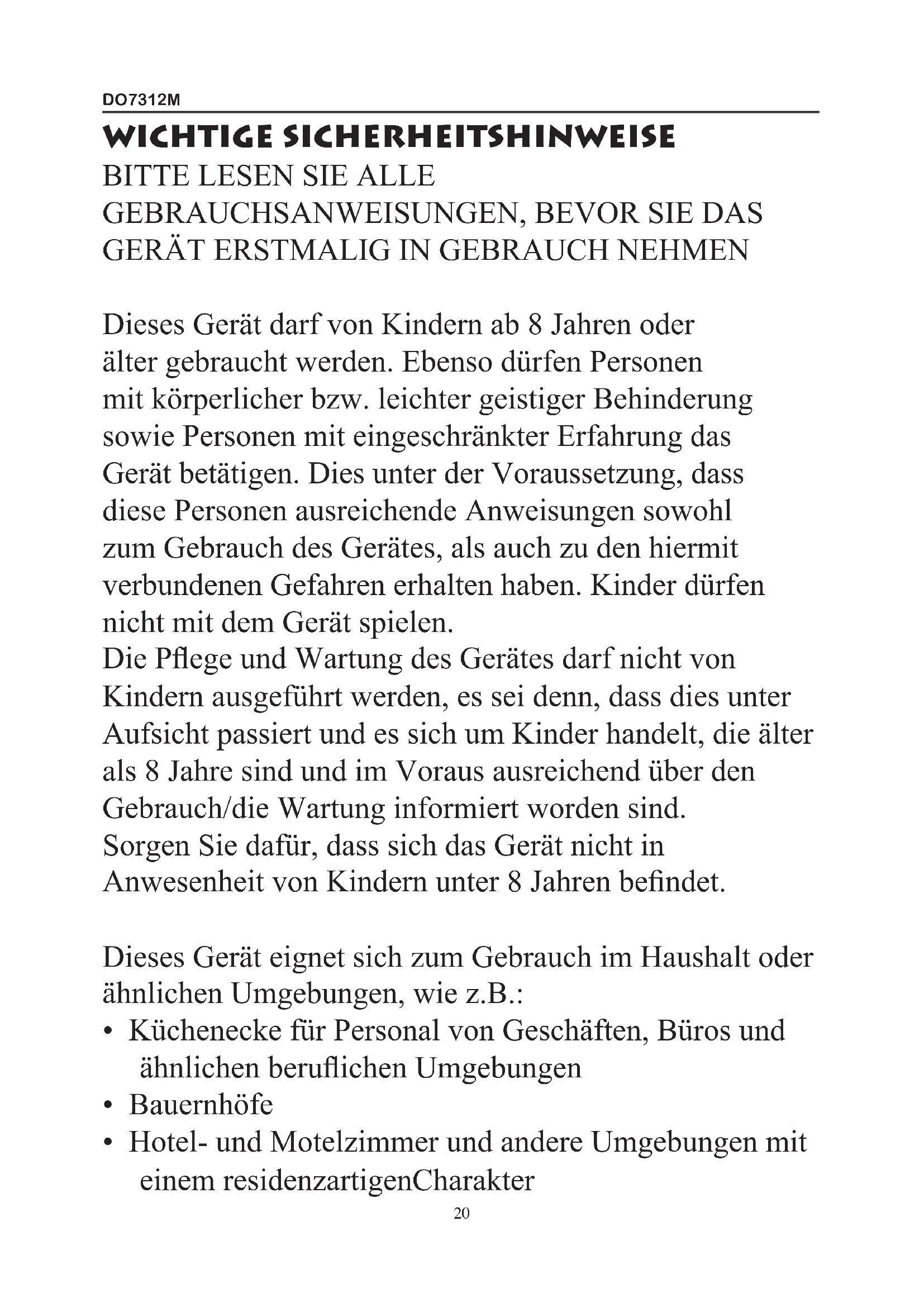 DO7312M

WICHTIGE SICHERHEITSHINWEISE

BITTE LESEN SIE ALLE GEBRAUCHSANWEISUNGEN, BEVOR SIE DAS GERÄT ERSTMALIG IN GEBRAUCH NEHMEN

Dieses Gerät darf von Kindern ab 8 Jahren oder älter gebraucht werden. Ebenso dürfen Personen mit körperlicher bzw. leichter geistiger Behinderung sowie Personen mit eingeschränkter Erfahrung das Gerät betätigen. Dies unter der Voraussetzung, dass diese Personen ausreichende Anweisungen sowohl zum Gebrauch des Gerätes, als auch zu den hiermit verbundenen Gefahren erhalten haben. Kinder dürfen nicht mit dem Gerät spielen.
Die Pflege und Wartung des Gerätes darf nicht von Kindern ausgeführt werden, es sei denn, dass dies unter Aufsicht passiert und es sich um Kinder handelt, die älter als 8 Jahre sind und im Voraus ausreichend über den Gebrauch/die Wartung informiert worden sind.
Sorgen Sie dafür, dass sich das Gerät nicht in Anwesenheit von Kindern unter 8 Jahren befindet.

Dieses Gerät eignet sich zum Gebrauch im Haushalt oder ähnlichen Umgebungen, wie z.B.:
• Küchenecke für Personal von Geschäften, Büros und ähnlichen beruflichen Umgebungen
• Bauernhöfe
• Hotel- und Motelzimmer und andere Umgebungen mit einem residenzartigenCharakter

20